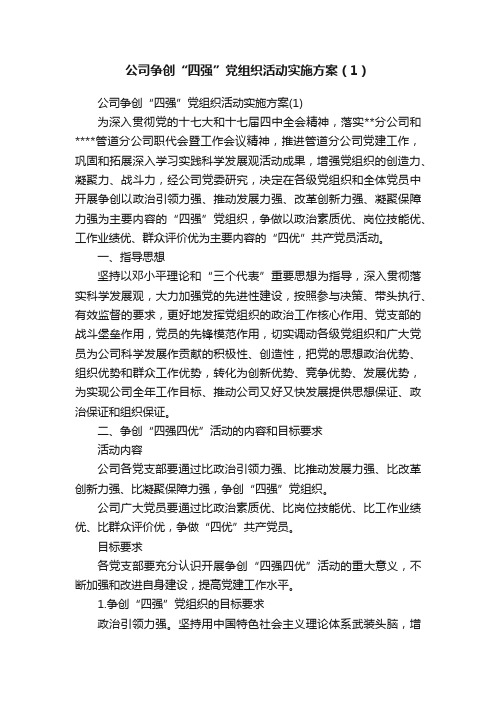 公司争创“四强”党组织活动实施方案（1）

公司争创“四强”党组织活动实施方案(1)

为深入贯彻党的十七大和十七届四中全会精神，落实**分公司和****管道分公司职代会暨工作会议精神，推进管道分公司党建工作，巩固和拓展深入学习实践科学发展观活动成果，增强党组织的创造力、凝聚力、战斗力，经公司党委研究，决定在各级党组织和全体党员中开展争创以政治引领力强、推动发展力强、改革创新力强、凝聚保障力强为主要内容的“四强”党组织，争做以政治素质优、岗位技能优、工作业绩优、群众评价优为主要内容的“四优”共产党员活动。

一、指导思想

坚持以邓小平理论和“三个代表”重要思想为指导，深入贯彻落实科学发展观，大力加强党的先进性建设，按照参与决策、带头执行、有效监督的要求，更好地发挥党组织的政治工作核心作用、党支部的战斗堡垒作用，党员的先锋模范作用，切实调动各级党组织和广大党员为公司科学发展作贡献的积极性、创造性，把党的思想政治优势、组织优势和群众工作优势，转化为创新优势、竞争优势、发展优势，为实现公司全年工作目标、推动公司又好又快发展提供思想保证、政治保证和组织保证。

二、争创“四强四优”活动的内容和目标要求

活动内容

公司各党支部要通过比政治引领力强、比推动发展力强、比改革创新力强、比凝聚保障力强，争创“四强”党组织。

公司广大党员要通过比政治素质优、比岗位技能优、比工作业绩优、比群众评价优，争做“四优”共产党员。

目标要求

各党支部要充分认识开展争创“四强四优”活动的重大意义，不断加强和改进自身建设，提高党建工作水平。

1.争创“四强”党组织的目标要求

政治引领力强。坚持用中国特色社会主义理论体系武装头脑，增